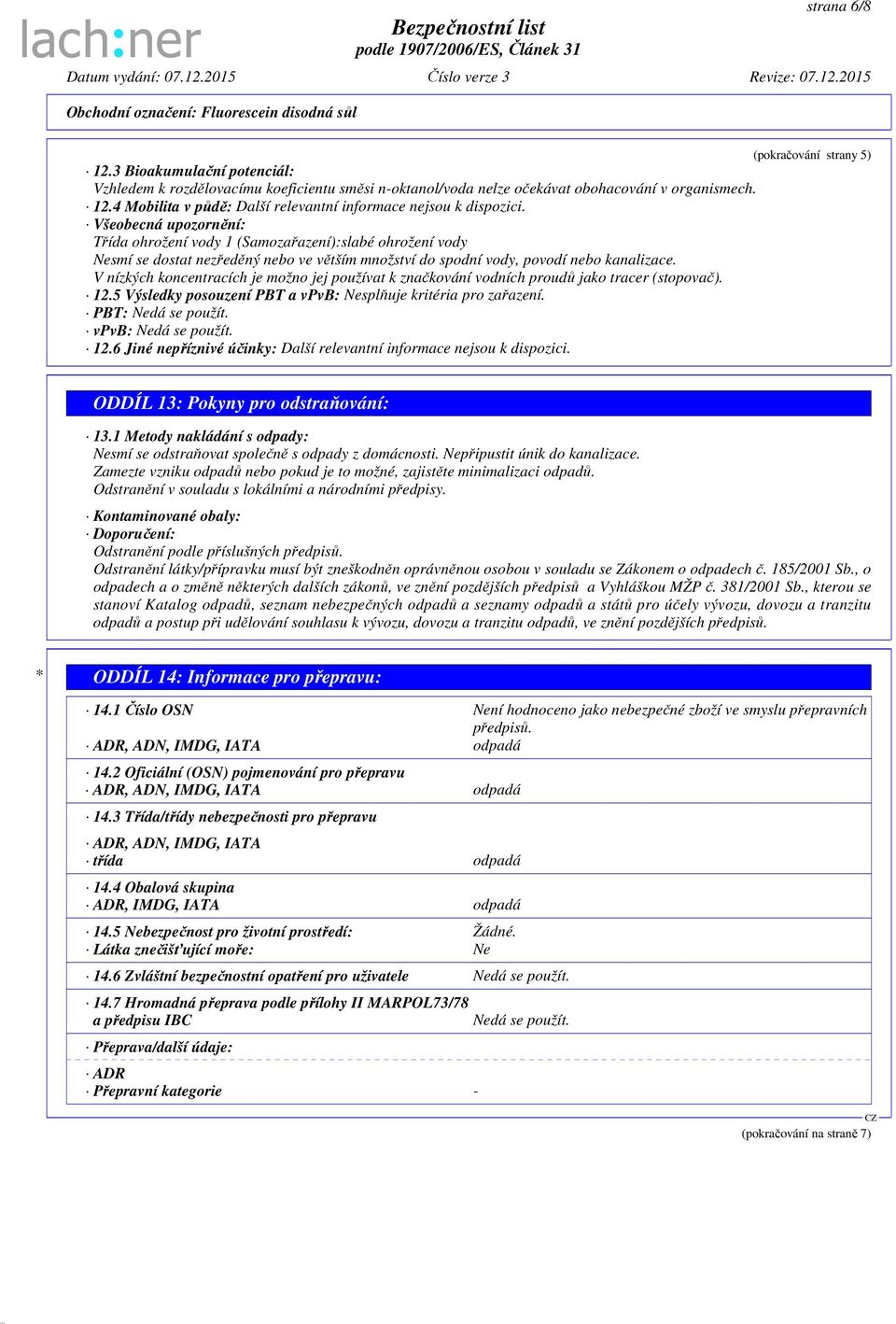 strana 6/8

lach:ner

Bezpečnostní list
podle 1907/2006/ES, Článek 31

Datum vydání: 07.12.2015 Číslo verze 3 Revize: 07.12.2015

Obchodní označení: Fluorescein disodná sůl

(pokračování strany 5)

· 12.3 Bioakumulační potenciál:
Vzhledem k rozdělovacímu koeficientu směsi n-oktanol/voda nelze očekávat obohacování v organismech.
· 12.4 Mobilita v půdě: Další relevantní informace nejsou k dispozici.
· Všeobecná upozornění:
Třída ohrožení vody 1 (Samozařazení):slabé ohrožení vody
Nesmí se dostat nezředěný nebo ve větším množství do spodní vody, povodí nebo kanalizace.
V nízkých koncentracích je možno jej používat k značkování vodních proudů jako tracer (stopovač).
· 12.5 Výsledky posouzení PBT a vPvB: Nesplňuje kritéria pro zařazení.
· PBT: Nedá se použít.
· vPvB: Nedá se použít.
· 12.6 Jiné nepříznivé účinky: Další relevantní informace nejsou k dispozici.

ODDÍL 13: Pokyny pro odstraňování:

· 13.1 Metody nakládání s odpady:
Nesmí se odstraňovat společně s odpady z domácnosti. Nepřipustit únik do kanalizace.
Zamezte vzniku odpadů nebo pokud je to možné, zajistěte minimalizaci odpadů.
Odstranění v souladu s lokálními a národními předpisy.

· Kontaminované obaly:
· Doporučení:
Odstranění podle příslušných předpisů.
Odstranění látky/přípravku musí být zneškodněn oprávněnou osobou v souladu se Zákonem o odpadech č. 185/2001 Sb., o odpadech a o změně některých dalších zákonů, ve znění pozdějších předpisů a Vyhláškou MŽP č. 381/2001 Sb., kterou se stanoví Katalog odpadů, seznam nebezpečných odpadů a seznamy odpadů a států pro účely vývozu, dovozu a tranzitu odpadů a postup při udělování souhlasu k vývozu, dovozu a tranzitu odpadů, ve znění pozdějších předpisů.

* ODDÍL 14: Informace pro přepravu:

| | |
|---|---|
| · 14.1 Číslo OSN | Není hodnoceno jako nebezpečné zboží ve smyslu přepravních předpisů. |
| · ADR, ADN, IMDG, IATA | odpadá |
| · 14.2 Oficiální (OSN) pojmenování pro přepravu | |
| · ADR, ADN, IMDG, IATA | odpadá |
| · 14.3 Třída/třídy nebezpečnosti pro přepravu | |
| · ADR, ADN, IMDG, IATA | |
| · třída | odpadá |
| · 14.4 Obalová skupina | |
| · ADR, IMDG, IATA | odpadá |
| · 14.5 Nebezpečnost pro životní prostředí: | Žádné. |
| · Látka znečišťující moře: | Ne |
| · 14.6 Zvláštní bezpečnostní opatření pro uživatele | Nedá se použít. |
| · 14.7 Hromadná přeprava podle přílohy II MARPOL73/78 a předpisu IBC | Nedá se použít. |
| · Přeprava/další údaje: | |
| · ADR | |
| · Přepravní kategorie | - |

CZ
(pokračování na straně 7)